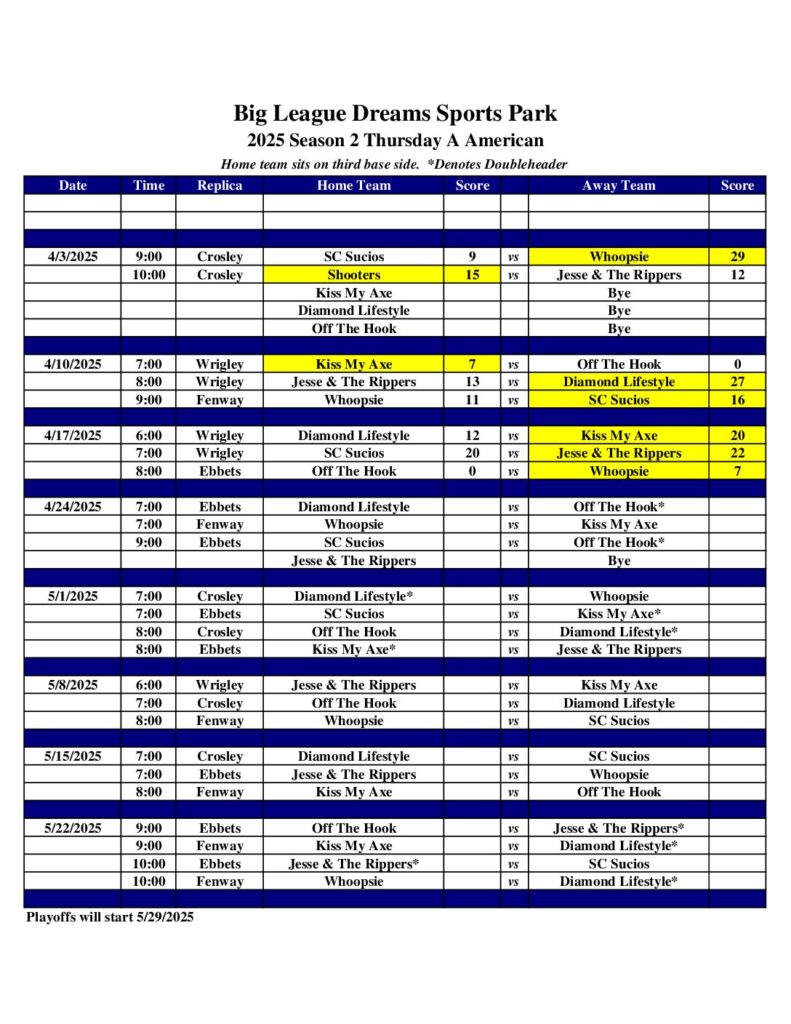 Big League Dreams Sports Park

2025 Season 2 Thursday A American

Home team sits on third base side. *Denotes Doubleheader

| Date | Time | Replica | Home Team | Score | | Away Team | Score |
|---|---|---|---|---|---|---|---|
| | | | | | | | |
| | | | | | | | |
| | | | | | | | |
| 4/3/2025 | 9:00 | Crosley | SC Sucios | 9 | vs | Whoopsie | 29 |
| | 10:00 | Crosley | Shooters | 15 | vs | Jesse & The Rippers | 12 |
| | | | Kiss My Axe | | | Bye | |
| | | | Diamond Lifestyle | | | Bye | |
| | | | Off The Hook | | | Bye | |
| | | | | | | | |
| 4/10/2025 | 7:00 | Wrigley | Kiss My Axe | 7 | vs | Off The Hook | 0 |
| | 8:00 | Wrigley | Jesse & The Rippers | 13 | vs | Diamond Lifestyle | 27 |
| | 9:00 | Fenway | Whoopsie | 11 | vs | SC Sucios | 16 |
| | | | | | | | |
| 4/17/2025 | 6:00 | Wrigley | Diamond Lifestyle | 12 | vs | Kiss My Axe | 20 |
| | 7:00 | Wrigley | SC Sucios | 20 | vs | Jesse & The Rippers | 22 |
| | 8:00 | Ebbets | Off The Hook | 0 | vs | Whoopsie | 7 |
| | | | | | | | |
| 4/24/2025 | 7:00 | Ebbets | Diamond Lifestyle | | vs | Off The Hook* | |
| | 7:00 | Fenway | Whoopsie | | vs | Kiss My Axe | |
| | 9:00 | Ebbets | SC Sucios | | vs | Off The Hook* | |
| | | | Jesse & The Rippers | | | Bye | |
| | | | | | | | |
| 5/1/2025 | 7:00 | Crosley | Diamond Lifestyle* | | vs | Whoopsie | |
| | 7:00 | Ebbets | SC Sucios | | vs | Kiss My Axe* | |
| | 8:00 | Crosley | Off The Hook | | vs | Diamond Lifestyle* | |
| | 8:00 | Ebbets | Kiss My Axe* | | vs | Jesse & The Rippers | |
| | | | | | | | |
| 5/8/2025 | 6:00 | Wrigley | Jesse & The Rippers | | vs | Kiss My Axe | |
| | 7:00 | Crosley | Off The Hook | | vs | Diamond Lifestyle | |
| | 8:00 | Fenway | Whoopsie | | vs | SC Sucios | |
| | | | | | | | |
| 5/15/2025 | 7:00 | Crosley | Diamond Lifestyle | | vs | SC Sucios | |
| | 7:00 | Ebbets | Jesse & The Rippers | | vs | Whoopsie | |
| | 8:00 | Fenway | Kiss My Axe | | vs | Off The Hook | |
| | | | | | | | |
| 5/22/2025 | 9:00 | Ebbets | Off The Hook | | vs | Jesse & The Rippers* | |
| | 9:00 | Fenway | Kiss My Axe | | vs | Diamond Lifestyle* | |
| | 10:00 | Ebbets | Jesse & The Rippers* | | vs | SC Sucios | |
| | 10:00 | Fenway | Whoopsie | | vs | Diamond Lifestyle* | |
| | | | | | | | |

Playoffs will start 5/29/2025